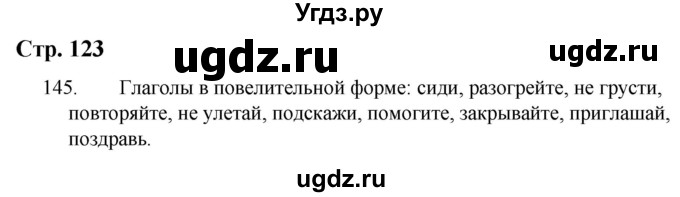 Угдз.ру

Стр. 123 ugdz.ru ugdz.ru

145. Глаголы в повелительной форме: сиди, разогрейте, не грусти, повторяйте, не улетай, подскажи, помогите, закрывайте, приглашай, поздравь.

ugdz.ru